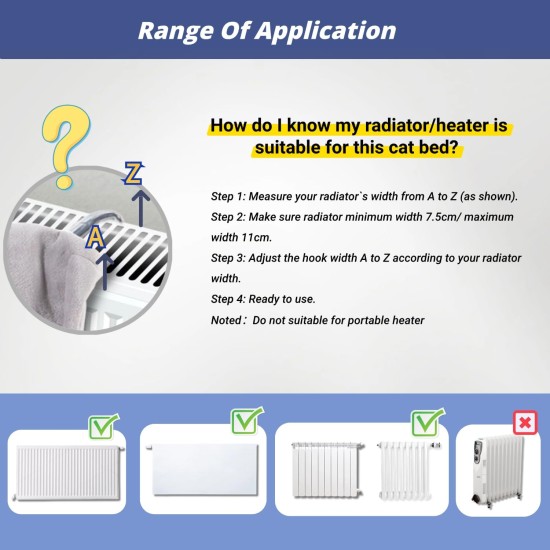 Range Of Application

?

Z

A

How do I know my radiator/heater is suitable for this cat bed?

Step 1: Measure your radiator`s width from A to Z (as shown).

Step 2: Make sure radiator minimum width 7.5cm/ maximum width 11cm.

Step 3: Adjust the hook width A to Z according to your radiator width.

Step 4: Ready to use.

Noted: Do not suitable for portable heater